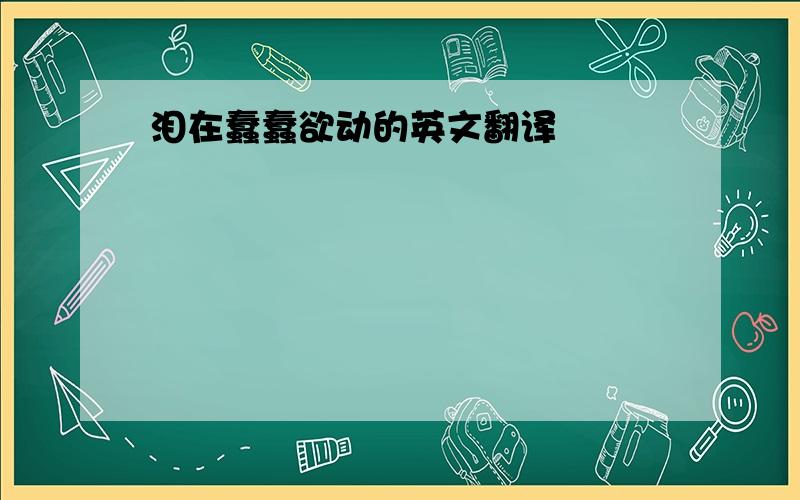 泪在蠢蠢欲动的英文翻译